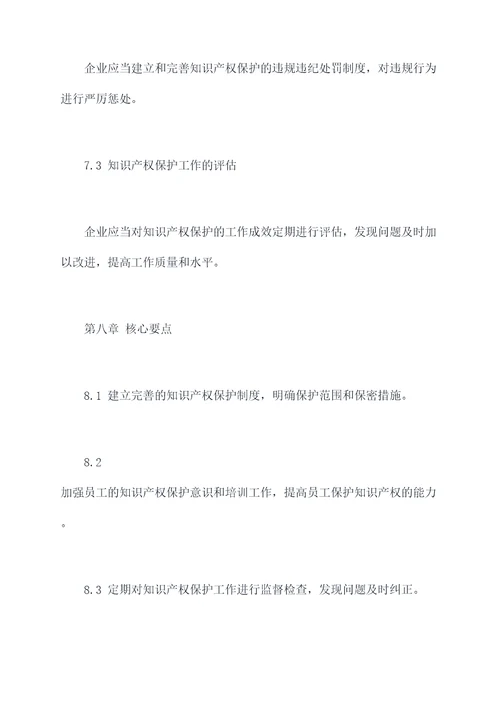 企业应当建立和完善知识产权保护的违规违纪处罚制度，对违规行为进行严厉惩处。

7.3 知识产权保护工作的评估

企业应当对知识产权保护的工作成效定期进行评估，发现问题及时加以改进，提高工作质量和水平。

第八章 核心要点

8.1 建立完善的知识产权保护制度，明确保护范围和保密措施。

8.2 加强员工的知识产权保护意识和培训工作，提高员工保护知识产权的能力。

8.3 定期对知识产权保护工作进行监督检查，发现问题及时纠正。